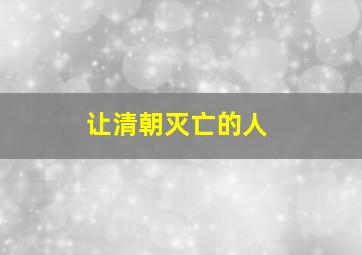 让清朝灭亡的人